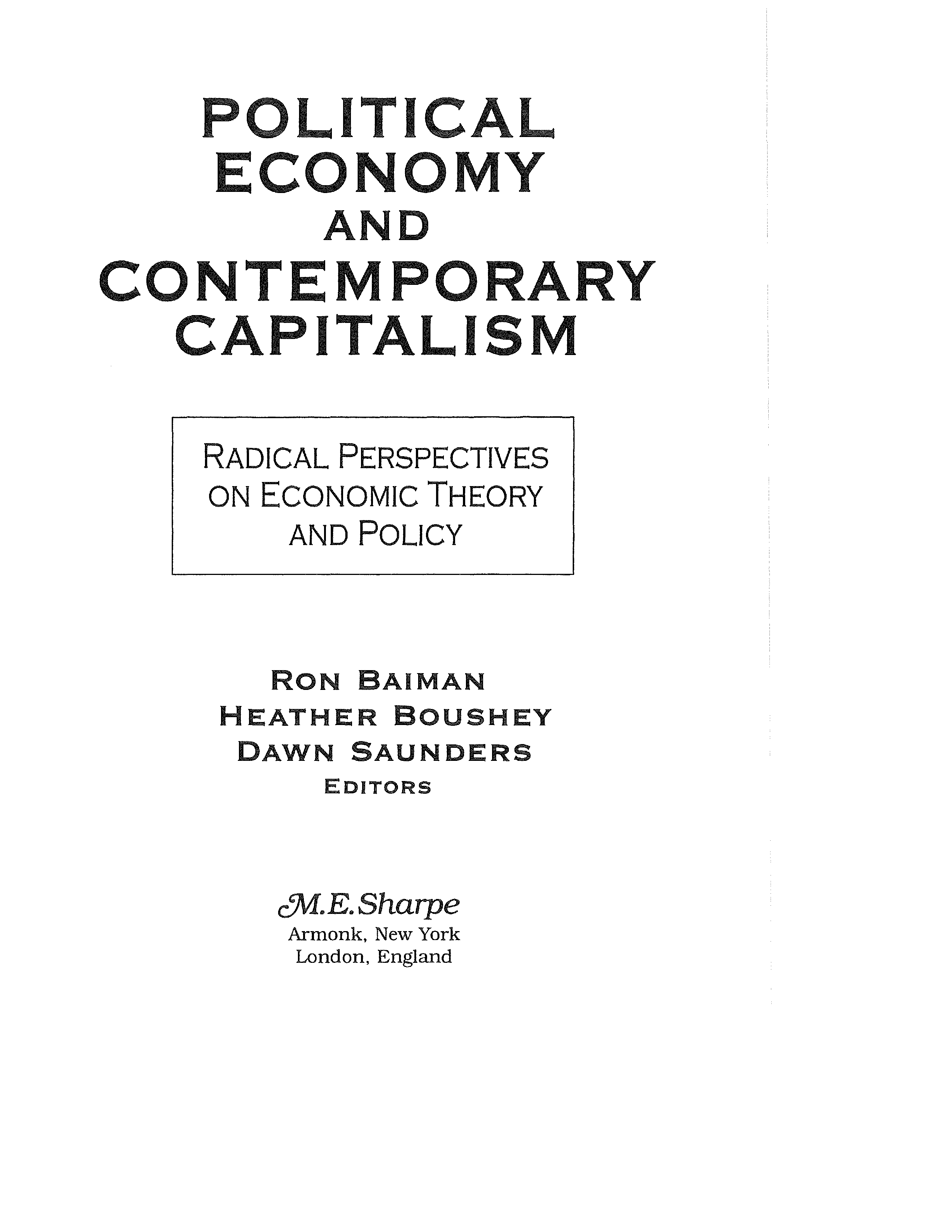 POLITICAL
ECONOMY
AND
CONTEMPORARY
CAPITALISM

RADICAL PERSPECTIVES
ON ECONOMIC THEORY
AND POLICY

RON BAIMAN
HEATHER BOUSHEY
DAWN SAUNDERS
EDITORS

M.E.Sharpe
Armonk, New York
London, England